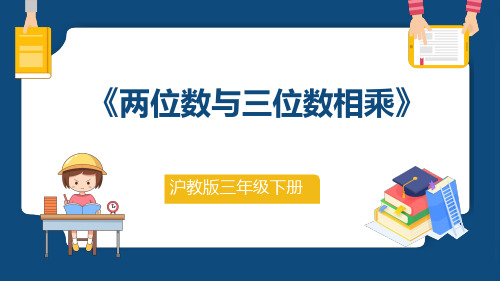 《两位数与三位数相乘》

沪教版三年级下册